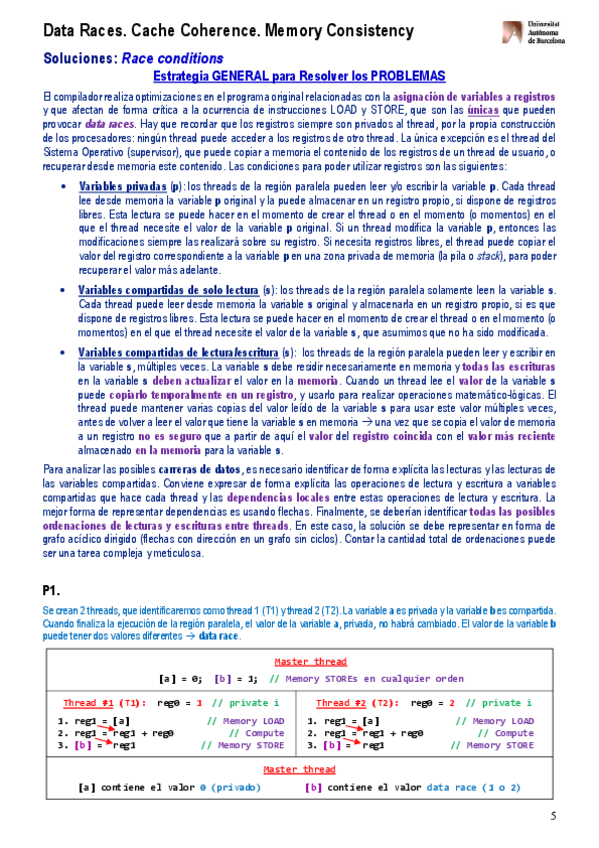 Data Races. Cache Coherence. Memory Consistency

Universitat Autònoma de Barcelona

Soluciones: Race conditions

Estrategia GENERAL para Resolver los PROBLEMAS

El compilador realiza optimizaciones en el programa original relacionadas con la asignación de variables a registros y que afectan de forma crítica a la ocurrencia de instrucciones LOAD y STORE, que son las únicas que pueden provocar data races. Hay que recordar que los registros siempre son privados al thread, por la propia construcción de los procesadores: ningún thread puede acceder a los registros de otro thread. La única excepción es el thread del Sistema Operativo (supervisor), que puede copiar a memoria el contenido de los registros de un thread de usuario, o recuperar desde memoria este contenido. Las condiciones para poder utilizar registros son las siguientes:

• Variables privadas (p): los threads de la región paralela pueden leer y/o escribir la variable p. Cada thread lee desde memoria la variable p original y la puede almacenar en un registro propio, si dispone de registros libres. Esta lectura se puede hacer en el momento de crear el thread o en el momento (o momentos) en el que el thread necesite el valor de la variable p original. Si un thread modifica la variable p, entonces las modificaciones siempre las realizará sobre su registro. Si necesita registros libres, el thread puede copiar el valor del registro correspondiente a la variable p en una zona privada de memoria (la pila o stack), para poder recuperar el valor más adelante.

• Variables compartidas de solo lectura (s): los threads de la región paralela solamente leen la variable s. Cada thread puede leer desde memoria la variable s original y almacenarla en un registro propio, si es que dispone de registros libres. Esta lectura se puede hacer en el momento de crear el thread o en el momento (o momentos) en el que el thread necesite el valor de la variable s, que asumimos que no ha sido modificada.

• Variables compartidas de lectura/escritura (s): los threads de la región paralela pueden leer y escribir en la variable s, múltiples veces. La variable s debe residir necesariamente en memoria y todas las escrituras en la variable s deben actualizar el valor en la memoria. Cuando un thread lee el valor de la variable s puede copiarlo temporalmente en un registro, y usarlo para realizar operaciones matemático-lógicas. El thread puede mantener varias copias del valor leído de la variable s para usar este valor múltiples veces, antes de volver a leer el valor que tiene la variable s en memoria → una vez que se copia el valor de memoria a un registro no es seguro que a partir de aquí el valor del registro coincida con el valor más reciente almacenado en la memoria para la variable s.

Para analizar las posibles carreras de datos, es necesario identificar de forma explícita las lecturas y las lecturas de las variables compartidas. Conviene expresar de forma explícita las operaciones de lectura y escritura a variables compartidas que hace cada thread y las dependencias locales entre estas operaciones de lectura y escritura. La mejor forma de representar dependencias es usando flechas. Finalmente, se deberían identificar todas las posibles ordenaciones de lecturas y escrituras entre threads. En este caso, la solución se debe representar en forma de grafo acíclico dirigido (flechas con dirección en un grafo sin ciclos). Contar la cantidad total de ordenaciones puede ser una tarea compleja y meticulosa.

P1.

Se crean 2 threads, que identificaremos como thread 1 (T1) y thread 2 (T2). La variable a es privada y la variable b es compartida. Cuando finaliza la ejecución de la región paralela, el valor de la variable a, privada, no habrá cambiado. El valor de la variable b puede tener dos valores diferentes → data race.

Master thread
[a] = 0; [b] = 1; // Memory STOREs en cualquier orden

Thread #1 (T1): reg0 = 1 // private i
1. reg1 = [a] // Memory LOAD
2. reg1 = reg1 + reg0 // Compute
3. [b] = reg1 // Memory STORE

Thread #2 (T2): reg0 = 2 // private i
1. reg1 = [a] // Memory LOAD
2. reg1 = reg1 + reg0 // Compute
3. [b] = reg1 // Memory STORE

Master thread
[a] contiene el valor 0 (privado) [b] contiene el valor data race (1 o 2)

5